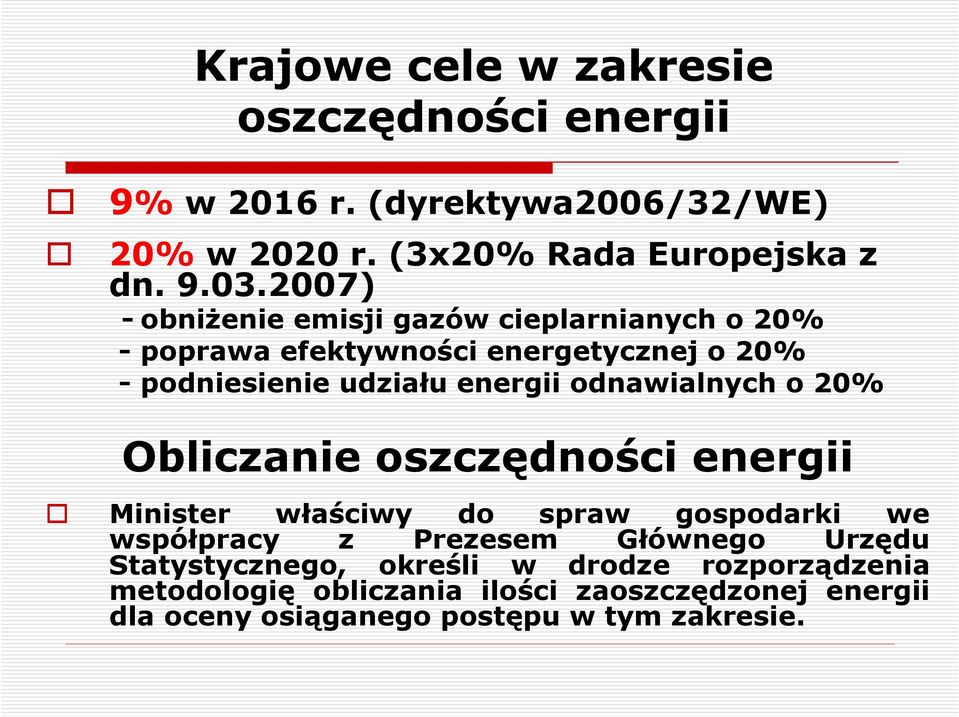 Krajowe cele w zakresie oszczędności energii

9% w 2016 r. (dyrektywa2006/32/WE)

20% w 2020 r. (3x20% Rada Europejska z dn. 9.03.2007)
- obniżenie emisji gazów cieplarnianych o 20%
- poprawa efektywności energetycznej o 20%
- podniesienie udziału energii odnawialnych o 20%

Obliczanie oszczędności energii

Minister właściwy do spraw gospodarki we współpracy z Prezesem Głównego Urzędu Statystycznego, określi w drodze rozporządzenia metodologię obliczania ilości zaoszczędzonej energii dla oceny osiąganego postępu w tym zakresie.